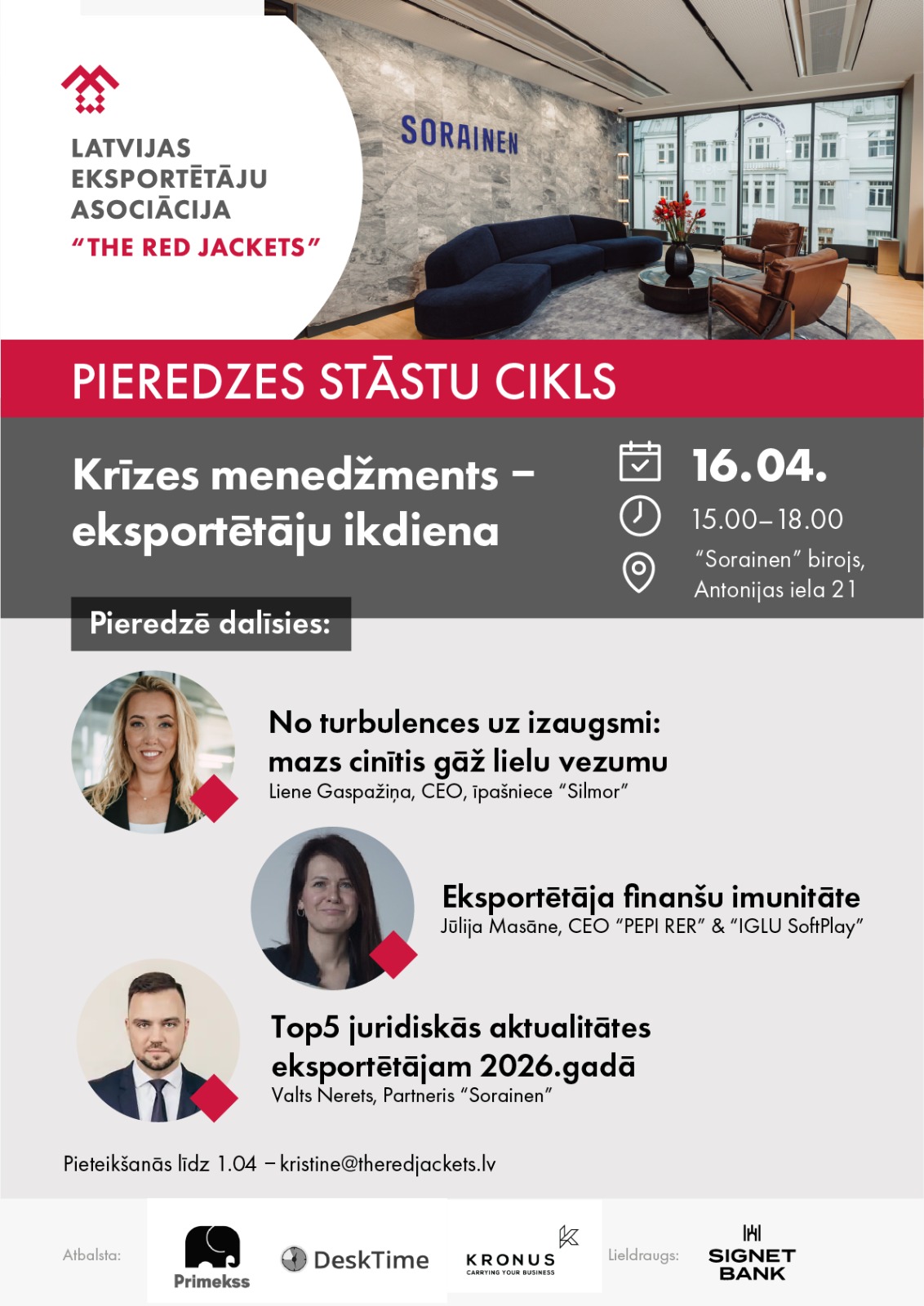 LATVIJAS EKSPORTĒTĀJU ASOCIĀCIJA
"THE RED JACKETS"

SORAINEN

PIEREDZES STĀSTU CIKLS

Krīzes menedžments – eksportētāju ikdiena

16.04.
15.00–18.00
"Sorainen" birojs, Antonijas iela 21

Pieredzē dalīsies:

No turbulences uz izaugsmi: mazs cinītis gāž lielu vezumu
Liene Gaspažiņa, CEO, īpašniece "Silmor"

Eksportētāja finanšu imunitāte
Jūlija Masāne, CEO "PEPI RER" & "IGLU SoftPlay"

Top5 juridiskās aktualitātes eksportētājam 2026.gadā
Valts Nerets, Partneris "Sorainen"

Pieteikšanās līdz 1.04 – kristine@theredjackets.lv

Atbalsta: Primekss DeskTime KRONUS CARRYING YOUR BUSINESS Lieldraugs: SIGNET BANK